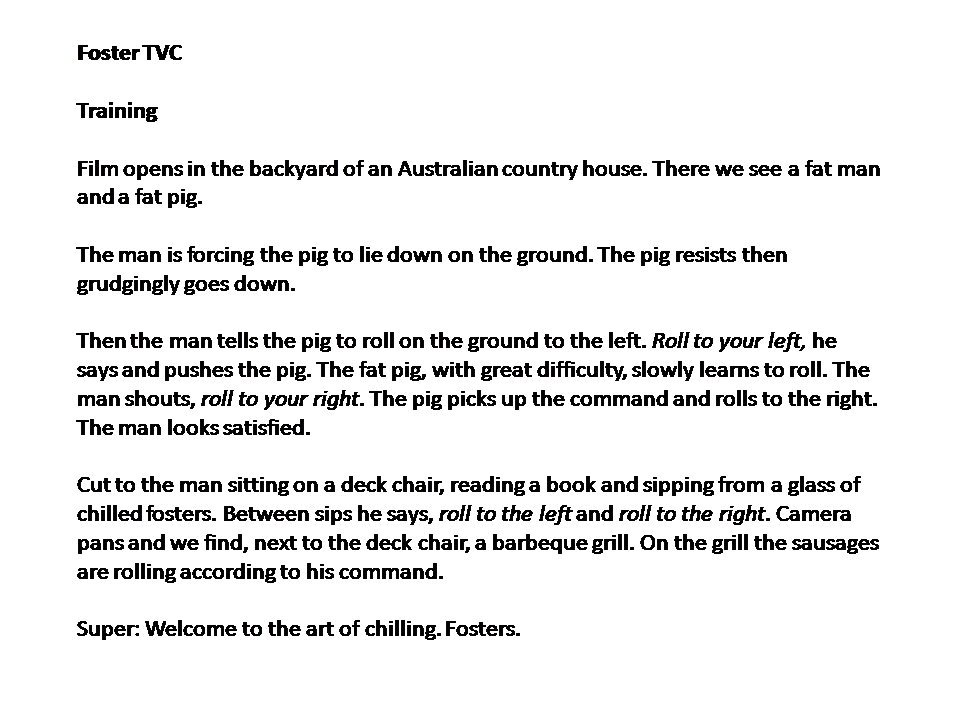 Foster TVC

Training

Film opens in the backyard of an Australian country house. There we see a fat man and a fat pig.

The man is forcing the pig to lie down on the ground. The pig resists then grudgingly goes down.

Then the man tells the pig to roll on the ground to the left. Roll to your left, he says and pushes the pig. The fat pig, with great difficulty, slowly learns to roll. The man shouts, roll to your right. The pig picks up the command and rolls to the right. The man looks satisfied.

Cut to the man sitting on a deck chair, reading a book and sipping from a glass of chilled fosters. Between sips he says, roll to the left and roll to the right. Camera pans and we find, next to the deck chair, a barbeque grill. On the grill the sausages are rolling according to his command.

Super: Welcome to the art of chilling. Fosters.